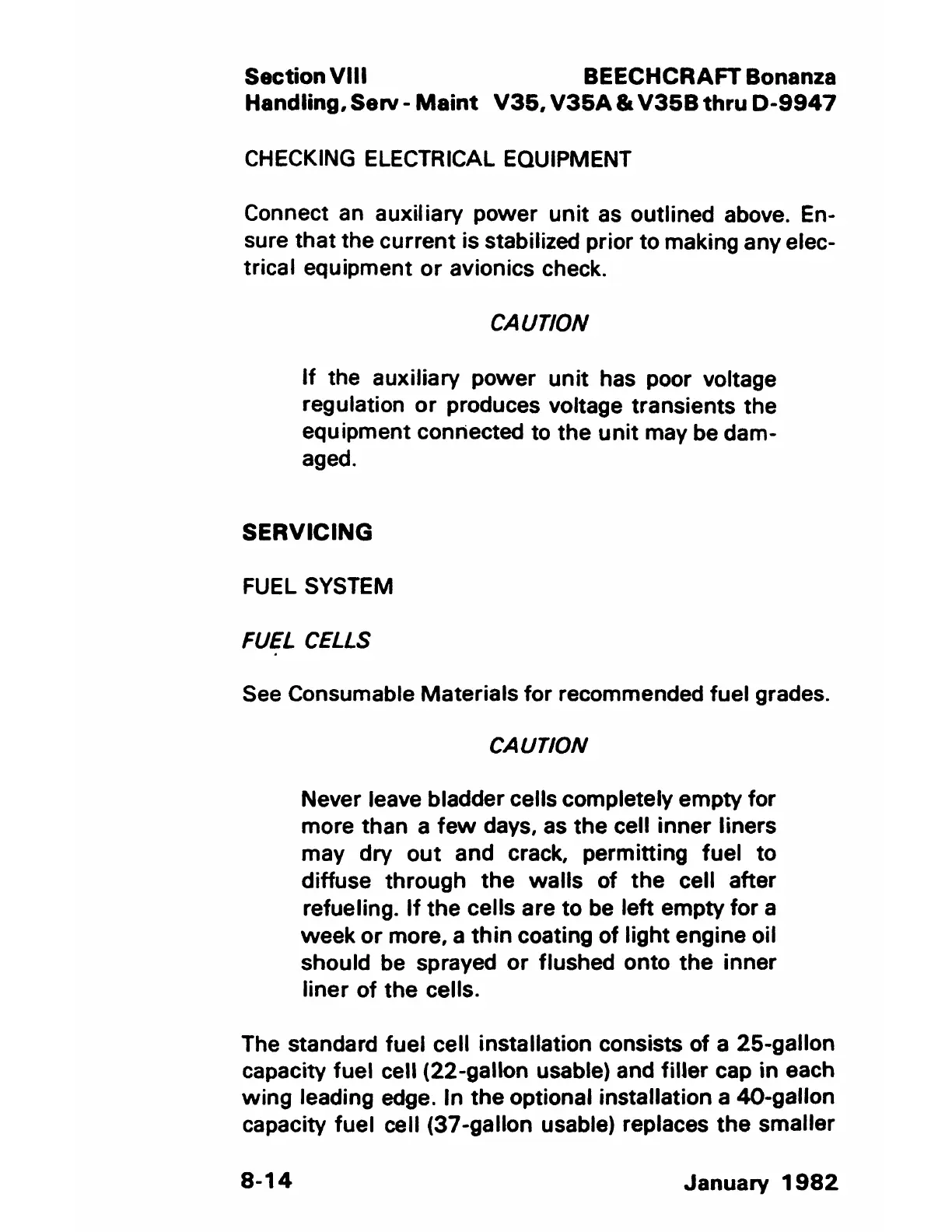 Section VIII
Handling, Serv - Maint

BEECHCRAFT Bonanza
V35, V35A & V35B thru D-9947

CHECKING ELECTRICAL EQUIPMENT

Connect an auxiliary power unit as outlined above. Ensure that the current is stabilized prior to making any electrical equipment or avionics check.

CAUTION

If the auxiliary power unit has poor voltage regulation or produces voltage transients the equipment connected to the unit may be damaged.

SERVICING

FUEL SYSTEM

FUEL CELLS

See Consumable Materials for recommended fuel grades.

CAUTION

Never leave bladder cells completely empty for more than a few days, as the cell inner liners may dry out and crack, permitting fuel to diffuse through the walls of the cell after refueling. If the cells are to be left empty for a week or more, a thin coating of light engine oil should be sprayed or flushed onto the inner liner of the cells.

The standard fuel cell installation consists of a 25-gallon capacity fuel cell (22-gallon usable) and filler cap in each wing leading edge. In the optional installation a 40-gallon capacity fuel cell (37-gallon usable) replaces the smaller

8-14

January 1982